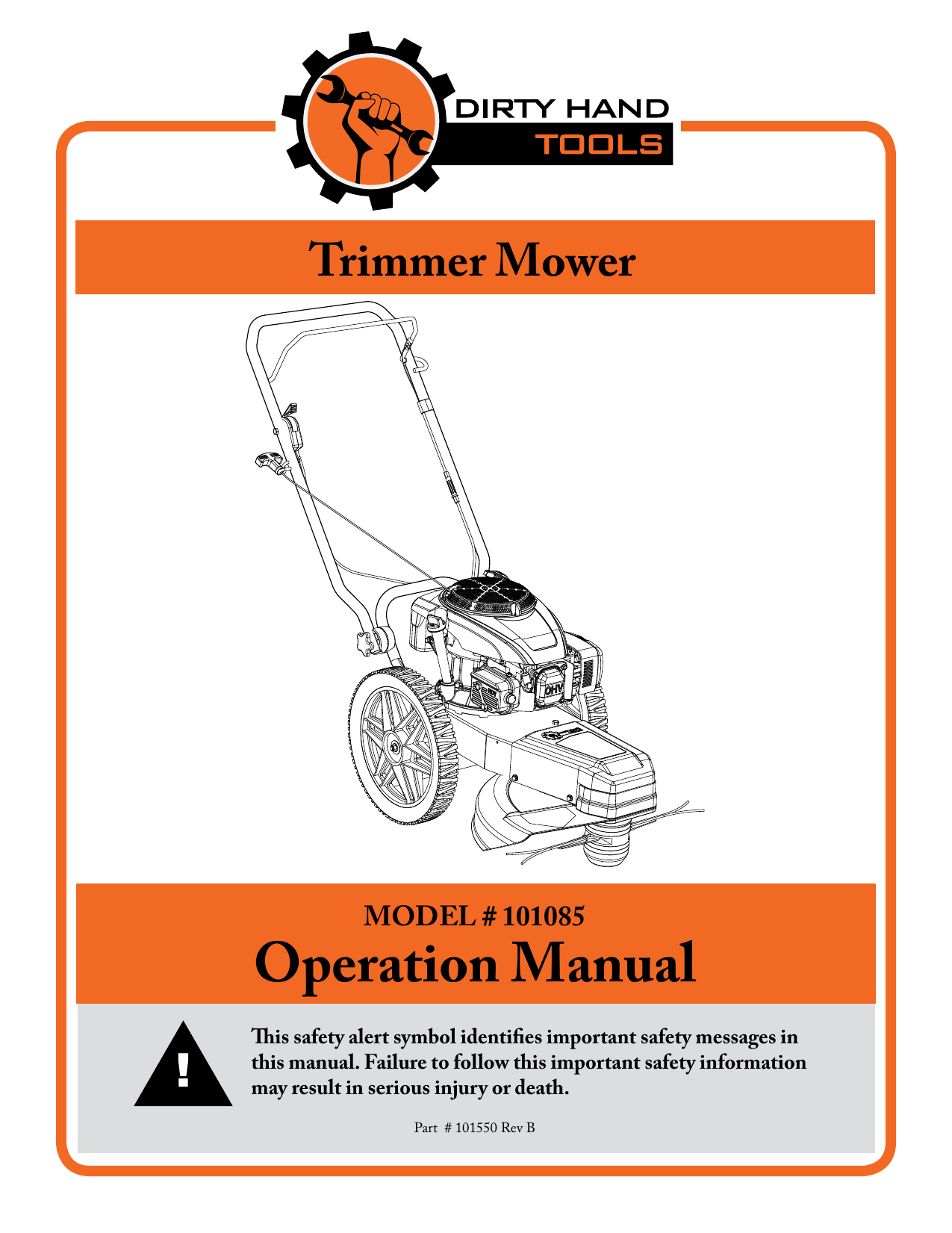 DIRTY HAND
TOOLS

Trimmer Mower

OHV

MODEL # 101085
Operation Manual

!

This safety alert symbol identifies important safety messages in this manual. Failure to follow this important safety information may result in serious injury or death.

Part # 101550 Rev B